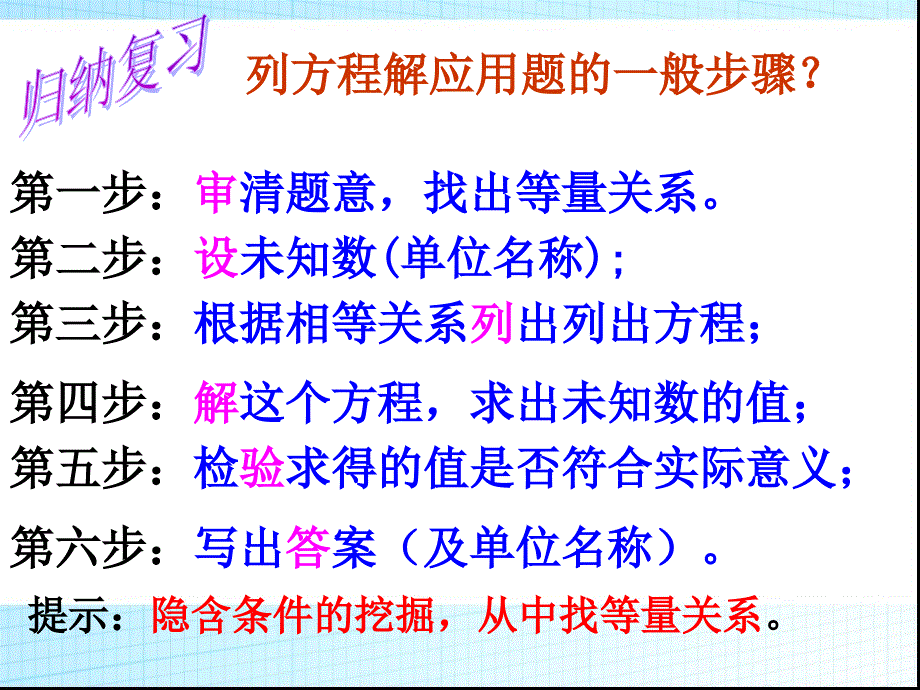 归纳复习

列方程解应用题的一般步骤？

第一步：审清题意，找出等量关系。
第二步：设未知数(单位名称)；
第三步：根据相等关系列出列出方程；
第四步：解这个方程，求出未知数的值；
第五步：检验求得的值是否符合实际意义；
第六步：写出答案（及单位名称）。

提示：隐含条件的挖掘，从中找等量关系。